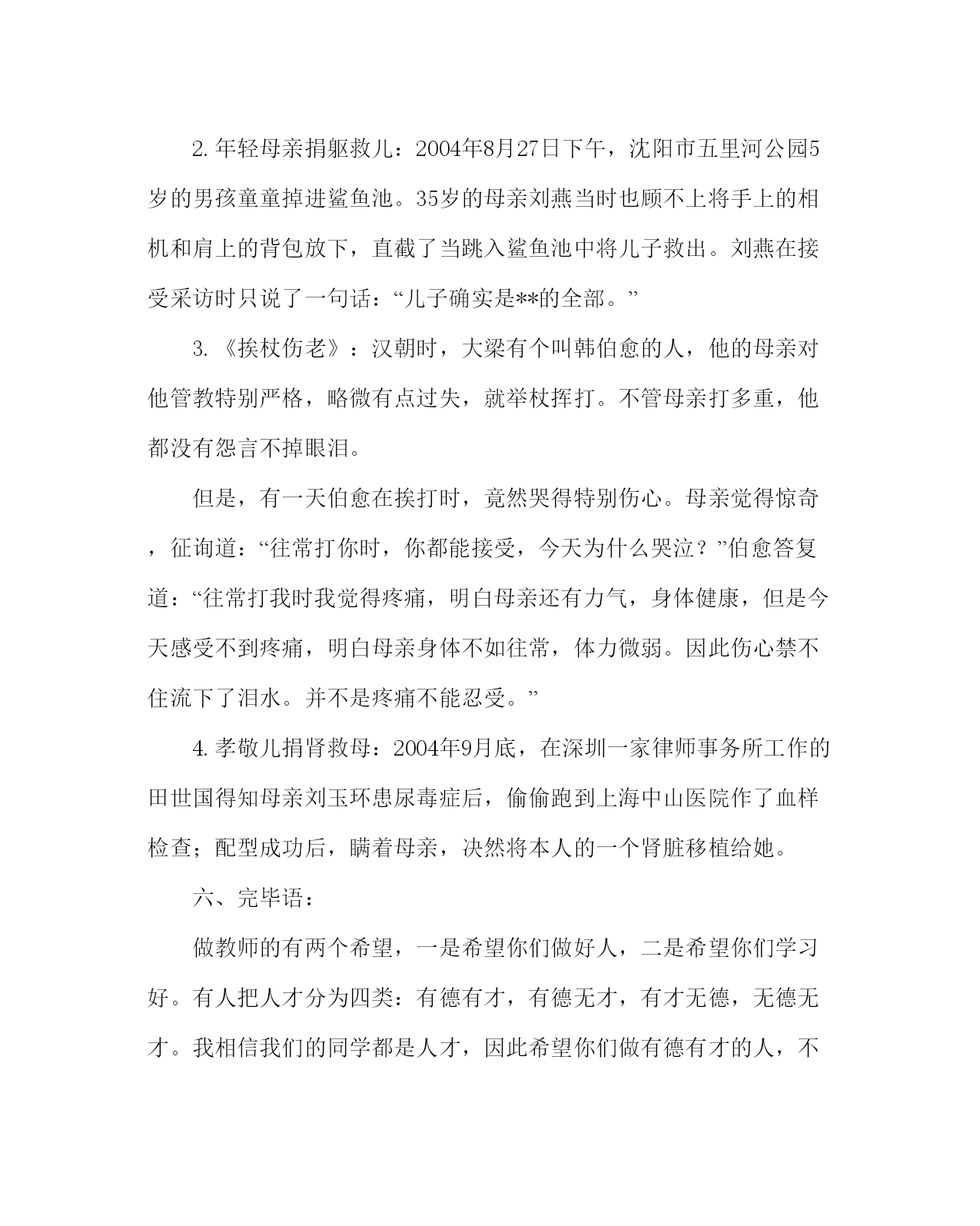 2. 年轻母亲捐躯救儿：2004年8月27日下午，沈阳市五里河公园5岁的男孩童童掉进鲨鱼池。35岁的母亲刘燕当时也顾不上将手上的相机和肩上的背包放下，直截了当跳入鲨鱼池中将儿子救出。刘燕在接受采访时只说了一句话：“儿子确实是**的全部。”

3. 《挨杖伤老》：汉朝时，大梁有个叫韩伯愈的人，他的母亲对他管教特别严格，略微有点过失，就举杖挥打。不管母亲打多重，他都没有怨言不掉眼泪。

但是，有一天伯愈在挨打时，竟然哭得特别伤心。母亲觉得惊奇，征询道：“往常打你时，你都能接受，今天为什么哭泣？”伯愈答复道：“往常打我时我觉得疼痛，明白母亲还有力气，身体健康，但是今天感受不到疼痛，明白母亲身体不如往常，体力微弱。因此伤心禁不住流下了泪水。并不是疼痛不能忍受。”

4. 孝敬儿捐肾救母：2004年9月底，在深圳一家律师事务所工作的田世国得知母亲刘玉环患尿毒症后，偷偷跑到上海中山医院作了血样检查；配型成功后，瞒着母亲，决然将本人的一个肾脏移植给她。

六、完毕语：

做教师的有两个希望，一是希望你们做好人，二是希望你们学习好。有人把人才分为四类：有德有才，有德无才，有才无德，无德无才。我相信我们的同学都是人才，因此希望你们做有德有才的人，不